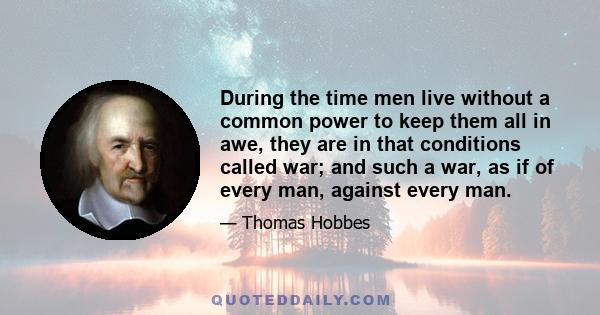 During the time men live without a common power to keep them all in awe, they are in that conditions called war; and such a war, as if of every man, against every man.

— Thomas Hobbes

QUOTEDDAILY.COM